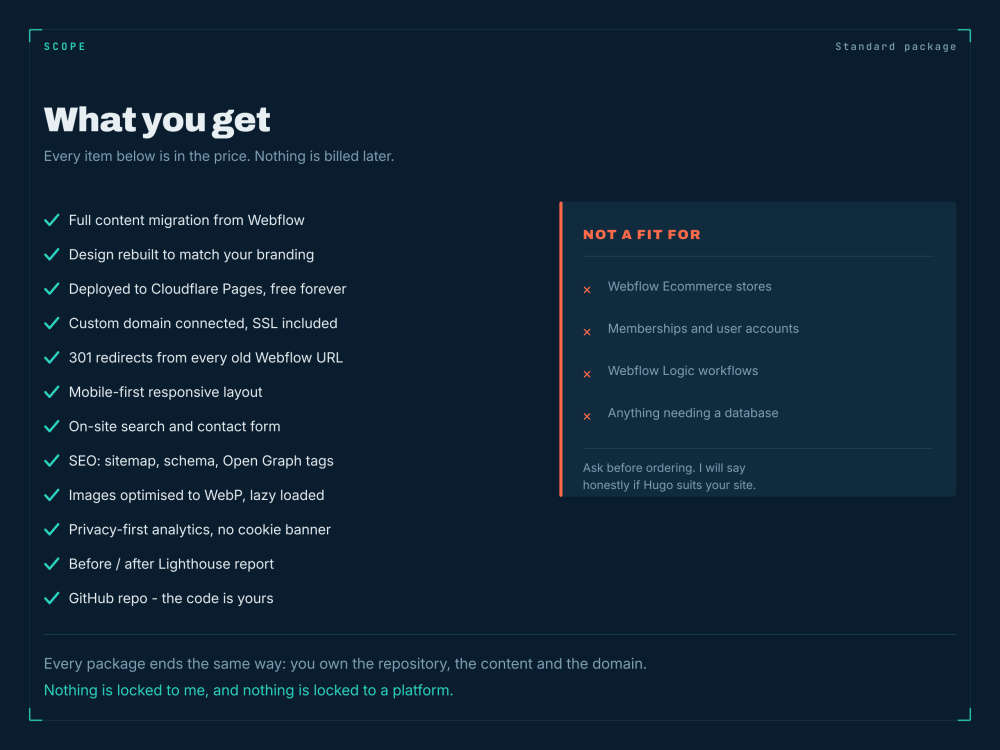 SCOPE

Standard package

What you get

Every item below is in the price. Nothing is billed later.

Full content migration from Webflow
Design rebuilt to match your branding
Deployed to Cloudflare Pages, free forever
Custom domain connected, SSL included
301 redirects from every old Webflow URL
Mobile-first responsive layout
On-site search and contact form
SEO: sitemap, schema, Open Graph tags
Images optimised to WebP, lazy loaded
Privacy-first analytics, no cookie banner
Before / after Lighthouse report
GitHub repo - the code is yours

NOT A FIT FOR

× Webflow Ecommerce stores
× Memberships and user accounts
× Webflow Logic workflows
× Anything needing a database

Ask before ordering. I will say honestly if Hugo suits your site.

Every package ends the same way: you own the repository, the content and the domain.
Nothing is locked to me, and nothing is locked to a platform.